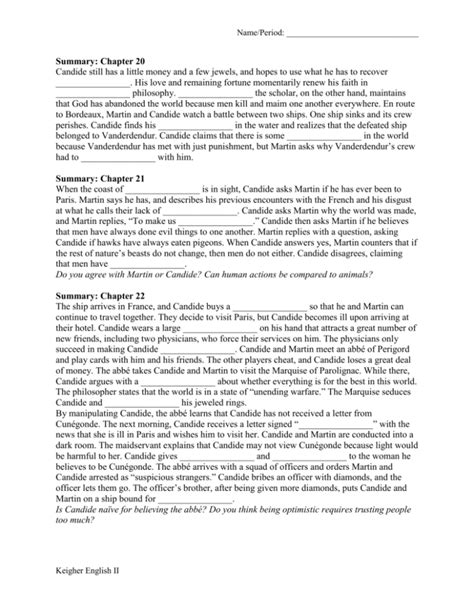 Name/Period: ____

Summary: Chapter 20
Candide still has a little money and a few jewels, and hopes to use what he has to recover ____. His love and remaining fortune momentarily renew his faith in ____ philosophy. ____ the scholar, on the other hand, maintains that God has abandoned the world because men kill and maim one another everywhere. En route to Bordeaux, Martin and Candide watch a battle between two ships. One ship sinks and its crew perishes. Candide finds his ____ in the water and realizes that the defeated ship belonged to Vanderdendur. Candide claims that there is some ____ in the world because Vanderdendur has met with just punishment, but Martin asks why Vanderdendur's crew had to ____ with him.

Summary: Chapter 21
When the coast of ____ is in sight, Candide asks Martin if he has ever been to Paris. Martin says he has, and describes his previous encounters with the French and his disgust at what he calls their lack of ____. Candide asks Martin why the world was made, and Martin replies, "To make us ____." Candide then asks Martin if he believes that men have always done evil things to one another. Martin replies with a question, asking Candide if hawks have always eaten pigeons. When Candide answers yes, Martin counters that if the rest of nature's beasts do not change, then men do not either. Candide disagrees, claiming that men have ____.
Do you agree with Martin or Candide? Can human actions be compared to animals?

Summary: Chapter 22
The ship arrives in France, and Candide buys a ____ so that he and Martin can continue to travel together. They decide to visit Paris, but Candide becomes ill upon arriving at their hotel. Candide wears a large ____ on his hand that attracts a great number of new friends, including two physicians, who force their services on him. The physicians only succeed in making Candide ____. Candide and Martin meet an abbé of Perigord and play cards with him and his friends. The other players cheat, and Candide loses a great deal of money. The abbé takes Candide and Martin to visit the Marquise of Parolignac. While there, Candide argues with a ____ about whether everything is for the best in this world. The philosopher states that the world is in a state of "unending warfare." The Marquise seduces Candide and ____ his jeweled rings.
By manipulating Candide, the abbé learns that Candide has not received a letter from Cunégonde. The next morning, Candide receives a letter signed "____" with the news that she is ill in Paris and wishes him to visit her. Candide and Martin are conducted into a dark room. The maidservant explains that Candide may not view Cunégonde because light would be harmful to her. Candide gives ____ and ____ to the woman he believes to be Cunégonde. The abbé arrives with a squad of officers and orders Martin and Candide arrested as "suspicious strangers." Candide bribes an officer with diamonds, and the officer lets them go. The officer's brother, after being given more diamonds, puts Candide and Martin on a ship bound for ____.
Is Candide naïve for believing the abbé? Do you think being optimistic requires trusting people too much?

Keigher English II